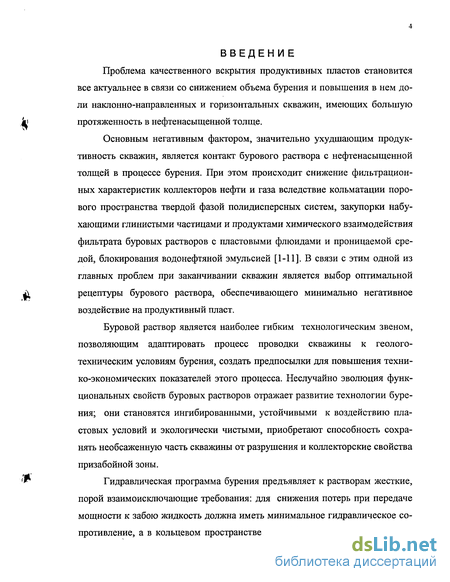 4

ВВЕДЕНИЕ

Проблема качественного вскрытия продуктивных пластов становится все актуальнее в связи со снижением объема бурения и повышения в нем доли наклонно-направленных и горизонтальных скважин, имеющих большую протяженность в нефтенасыщенной толще.

Основным негативным фактором, значительно ухудшающим продуктивность скважин, является контакт бурового раствора с нефтенасыщенной толщей в процессе бурения. При этом происходит снижение фильтрационных характеристик коллекторов нефти и газа вследствие кольматации порового пространства твердой фазой полидисперсных систем, закупорки набухающими глинистыми частицами и продуктами химического взаимодействия фильтрата буровых растворов с пластовыми флюидами и проницаемой средой, блокирования водонефтяной эмульсией [1-11]. В связи с этим одной из главных проблем при заканчивании скважин является выбор оптимальной рецептуры бурового раствора, обеспечивающего минимально негативное воздействие на продуктивный пласт.

Буровой раствор является наиболее гибким технологическим звеном, позволяющим адаптировать процесс проводки скважины к геолого-техническим условиям бурения, создать предпосылки для повышения технико-экономических показателей этого процесса. Неслучайно эволюция функциональных свойств буровых растворов отражает развитие технологии бурения; они становятся ингибированными, устойчивыми к воздействию пластовых условий и экологически чистыми, приобретают способность сохранять необсаженную часть скважины от разрушения и коллекторские свойства призабойной зоны.

Гидравлическая программа бурения предъявляет к растворам жесткие, порой взаимоисключающие требования: для снижения потерь при передаче мощности к забою жидкость должна иметь минимальное гидравлическое сопротивление, а в кольцевом пространстве

dsLib.net
библиотека диссертаций